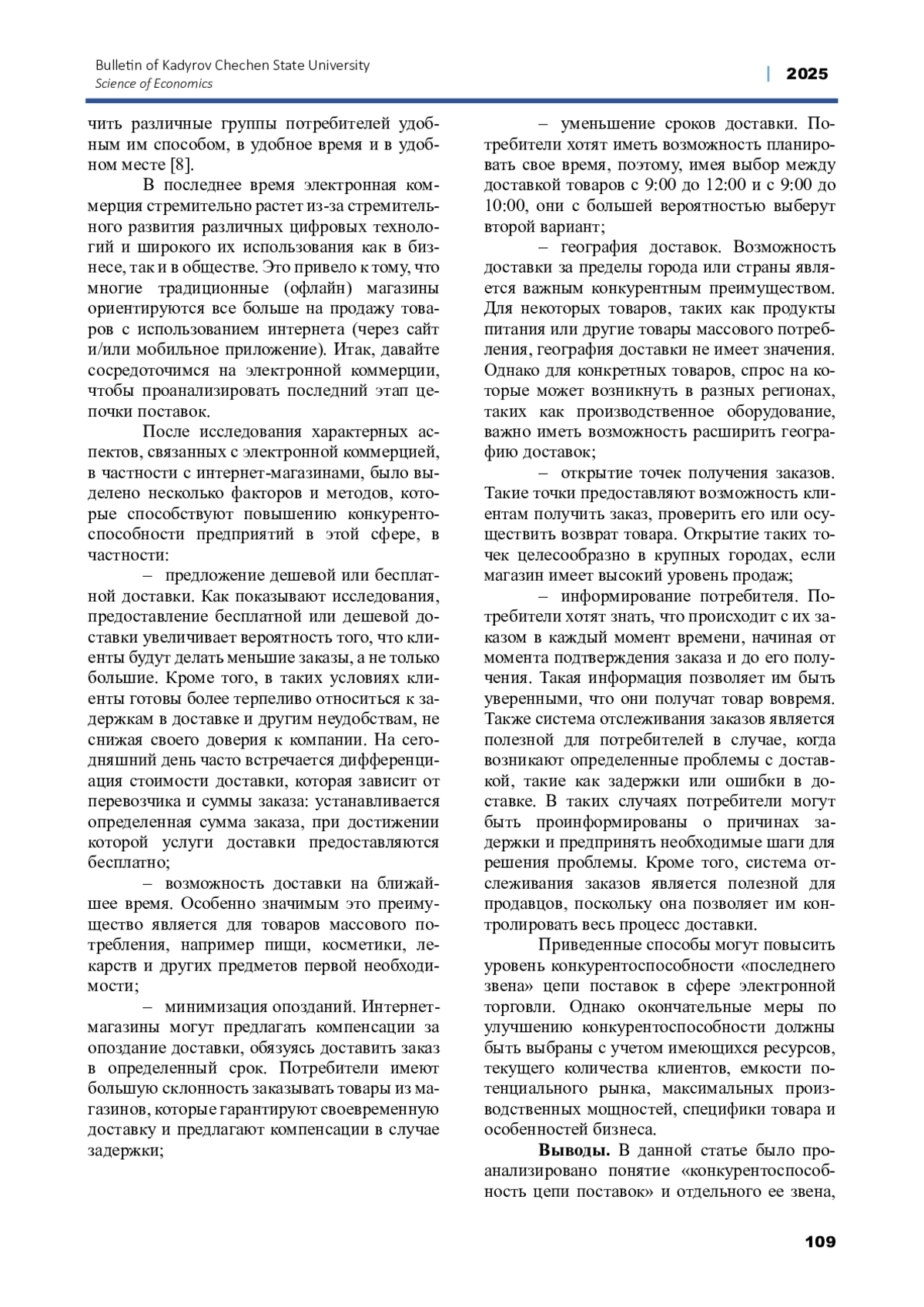 Bulletin of Kadyrov Chechen State University
Science of Economics

| 2025

чить различные группы потребителей удобным им способом, в удобное время и в удобном месте [8].

В последнее время электронная коммерция стремительно растет из-за стремительного развития различных цифровых технологий и широкого их использования как в бизнесе, так и в обществе. Это привело к тому, что многие традиционные (офлайн) магазины ориентируются все больше на продажу товаров с использованием интернета (через сайт и/или мобильное приложение). Итак, давайте сосредоточимся на электронной коммерции, чтобы проанализировать последний этап цепочки поставок.

После исследования характерных аспектов, связанных с электронной коммерцией, в частности с интернет-магазинами, было выделено несколько факторов и методов, которые способствуют повышению конкурентоспособности предприятий в этой сфере, в частности:

– предложение дешевой или бесплатной доставки. Как показывают исследования, предоставление бесплатной или дешевой доставки увеличивает вероятность того, что клиенты будут делать меньшие заказы, а не только большие. Кроме того, в таких условиях клиенты готовы более терпеливо относиться к задержкам в доставке и другим неудобствам, не снижая своего доверия к компании. На сегодняшний день часто встречается дифференциация стоимости доставки, которая зависит от перевозчика и суммы заказа: устанавливается определенная сумма заказа, при достижении которой услуги доставки предоставляются бесплатно;

– возможность доставки на ближайшее время. Особенно значимым это преимущество является для товаров массового потребления, например пищи, косметики, лекарств и других предметов первой необходимости;

– минимизация опозданий. Интернет-магазины могут предлагать компенсации за опоздание доставки, обязуясь доставить заказ в определенный срок. Потребители имеют большую склонность заказывать товары из магазинов, которые гарантируют своевременную доставку и предлагают компенсации в случае задержки;

– уменьшение сроков доставки. Потребители хотят иметь возможность планировать свое время, поэтому, имея выбор между доставкой товаров с 9:00 до 12:00 и с 9:00 до 10:00, они с большей вероятностью выберут второй вариант;

– география доставок. Возможность доставки за пределы города или страны является важным конкурентным преимуществом. Для некоторых товаров, таких как продукты питания или другие товары массового потребления, география доставки не имеет значения. Однако для конкретных товаров, спрос на которые может возникнуть в разных регионах, таких как производственное оборудование, важно иметь возможность расширить географию доставок;

– открытие точек получения заказов. Такие точки предоставляют возможность клиентам получить заказ, проверить его или осуществить возврат товара. Открытие таких точек целесообразно в крупных городах, если магазин имеет высокий уровень продаж;

– информирование потребителя. Потребители хотят знать, что происходит с их заказом в каждый момент времени, начиная от момента подтверждения заказа и до его получения. Такая информация позволяет им быть уверенными, что они получат товар вовремя. Также система отслеживания заказов является полезной для потребителей в случае, когда возникают определенные проблемы с доставкой, такие как задержки или ошибки в доставке. В таких случаях потребители могут быть проинформированы о причинах задержки и предпринять необходимые шаги для решения проблемы. Кроме того, система отслеживания заказов является полезной для продавцов, поскольку она позволяет им контролировать весь процесс доставки.

Приведенные способы могут повысить уровень конкурентоспособности «последнего звена» цепи поставок в сфере электронной торговли. Однако окончательные меры по улучшению конкурентоспособности должны быть выбраны с учетом имеющихся ресурсов, текущего количества клиентов, емкости потенциального рынка, максимальных производственных мощностей, специфики товара и особенностей бизнеса.

**Выводы.** В данной статье было проанализировано понятие «конкурентоспособность цепи поставок» и отдельного ее звена,

109